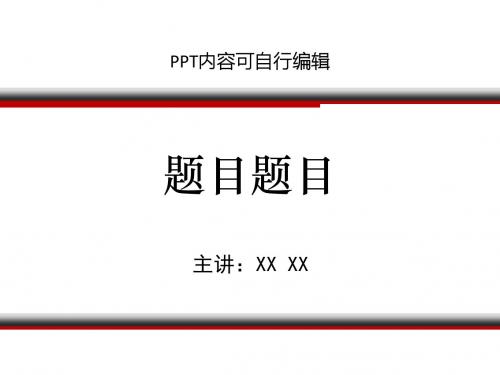 PPT内容可自行编辑

题目题目

主讲：XX XX